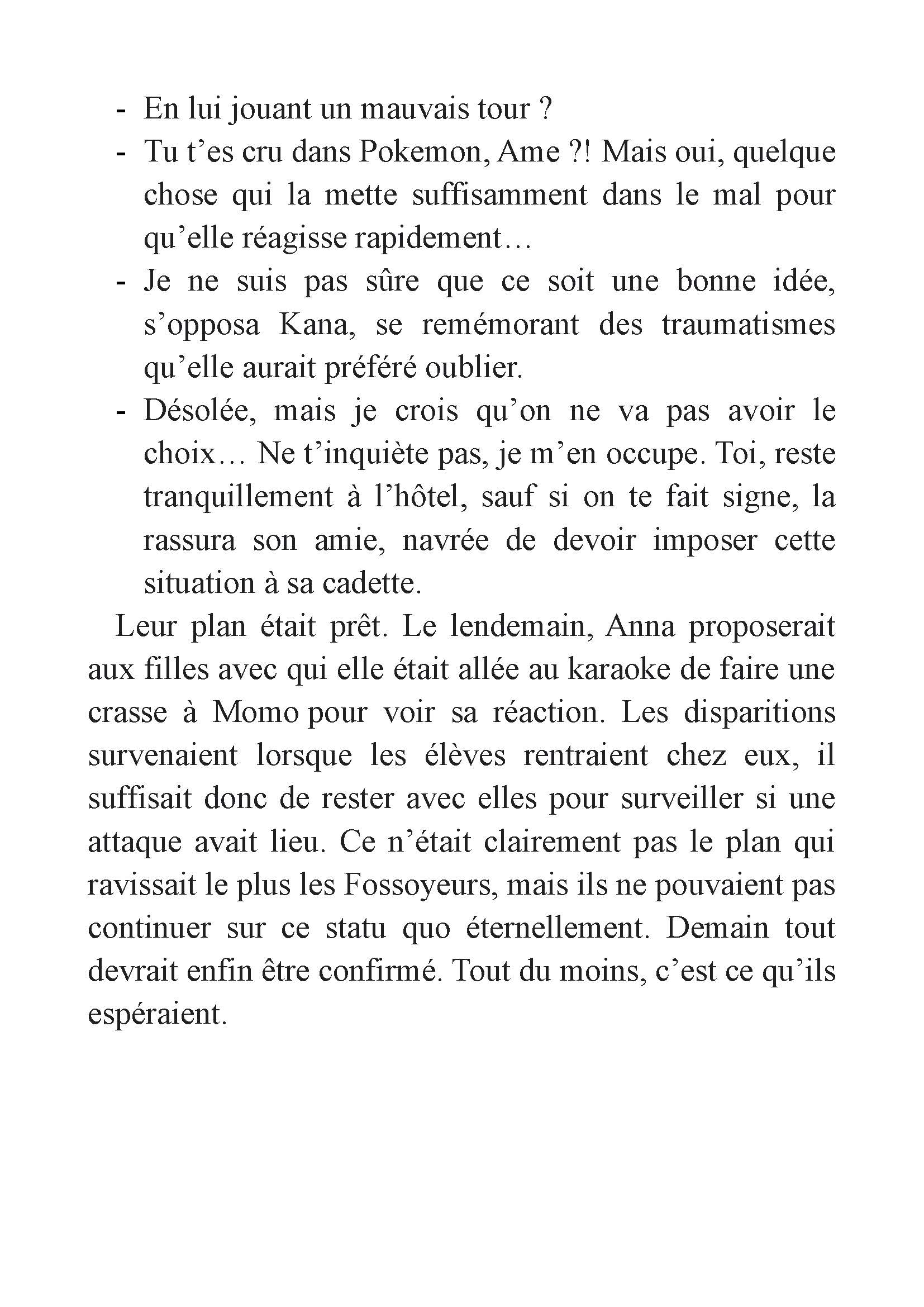 - En lui jouant un mauvais tour ?
- Tu t’es cru dans Pokemon, Ame ?! Mais oui, quelque chose qui la mette suffisamment dans le mal pour qu’elle réagisse rapidement…
- Je ne suis pas sûre que ce soit une bonne idée, s’opposa Kana, se remémorant des traumatismes qu’elle aurait préféré oublier.
- Désolée, mais je crois qu’on ne va pas avoir le choix… Ne t’inquiète pas, je m’en occupe. Toi, reste tranquillement à l’hôtel, sauf si on te fait signe, la rassura son amie, navrée de devoir imposer cette situation à sa cadette.

Leur plan était prêt. Le lendemain, Anna proposerait aux filles avec qui elle était allée au karaoke de faire une crasse à Momo pour voir sa réaction. Les disparitions survenaient lorsque les élèves rentraient chez eux, il suffisait donc de rester avec elles pour surveiller si une attaque avait lieu. Ce n’était clairement pas le plan qui ravissait le plus les Fossoyeurs, mais ils ne pouvaient pas continuer sur ce statu quo éternellement. Demain tout devrait enfin être confirmé. Tout du moins, c’est ce qu’ils espéraient.